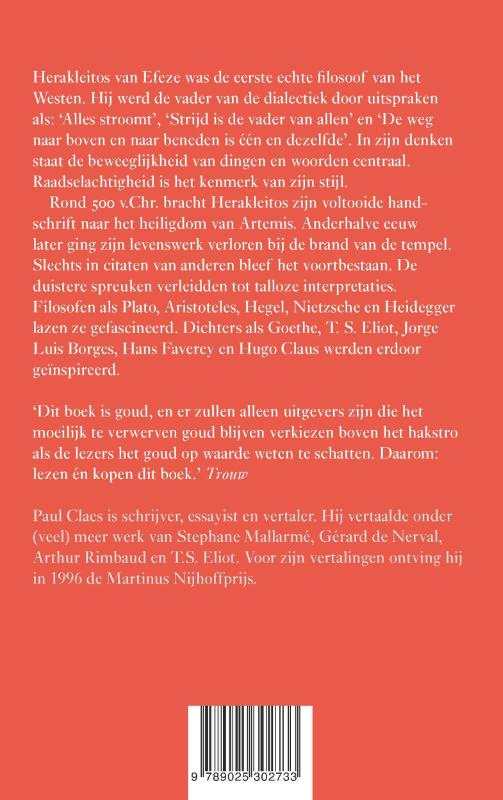 Herakleitos van Efeze was de eerste echte filosoof van het Westen. Hij werd de vader van de dialectiek door uitspraken als: 'Alles stroomt', 'Strijd is de vader van allen' en 'De weg naar boven en naar beneden is één en dezelfde'. In zijn denken staat de beweeglijkheid van dingen en woorden centraal. Raadselachtigheid is het kenmerk van zijn stijl.

Rond 500 v.Chr. bracht Herakleitos zijn voltooide handschrift naar het heiligdom van Artemis. Anderhalve eeuw later ging zijn levenswerk verloren bij de brand van de tempel. Slechts in citaten van anderen bleef het voortbestaan. De duistere spreuken verleidden tot talloze interpretaties. Filosofen als Plato, Aristoteles, Hegel, Nietzsche en Heidegger lazen ze gefascineerd. Dichters als Goethe, T. S. Eliot, Jorge Luis Borges, Hans Faverey en Hugo Claus werden erdoor geïnspireerd.

'Dit boek is goud, en er zullen alleen uitgevers zijn die het moeilijk te verwerven goud blijven verkiezen boven het hakstro als de lezers het goud op waarde weten te schatten. Daarom: lezen én kopen dit boek.' Trouw

Paul Claes is schrijver, essayist en vertaler. Hij vertaalde onder (veel) meer werk van Stephane Mallarmé, Gérard de Nerval, Arthur Rimbaud en T.S. Eliot. Voor zijn vertalingen ontving hij in 1996 de Martinus Nijhoffprijs.

9 789025 302733